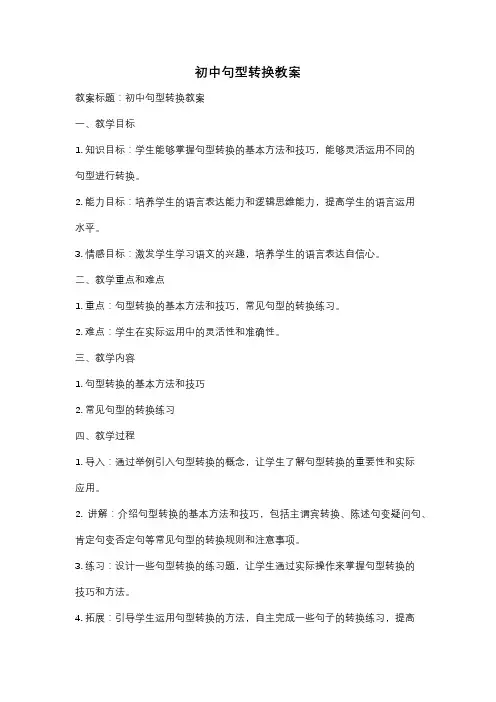 初中句型转换教案

教案标题：初中句型转换教案

一、教学目标

1. 知识目标：学生能够掌握句型转换的基本方法和技巧，能够灵活运用不同的句型进行转换。

2. 能力目标：培养学生的语言表达能力和逻辑思维能力，提高学生的语言运用水平。

3. 情感目标：激发学生学习语文的兴趣，培养学生的语言表达自信心。

二、教学重点和难点

1. 重点：句型转换的基本方法和技巧，常见句型的转换练习。

2. 难点：学生在实际运用中的灵活性和准确性。

三、教学内容

1. 句型转换的基本方法和技巧

2. 常见句型的转换练习

四、教学过程

1. 导入：通过举例引入句型转换的概念，让学生了解句型转换的重要性和实际应用。

2. 讲解：介绍句型转换的基本方法和技巧，包括主谓宾转换、陈述句变疑问句、肯定句变否定句等常见句型的转换规则和注意事项。

3. 练习：设计一些句型转换的练习题，让学生通过实际操作来掌握句型转换的技巧和方法。

4. 拓展：引导学生运用句型转换的方法，自主完成一些句子的转换练习，提高